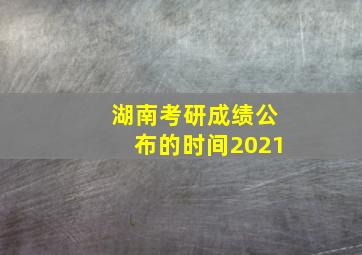 湖南考研成绩公布的时间2021